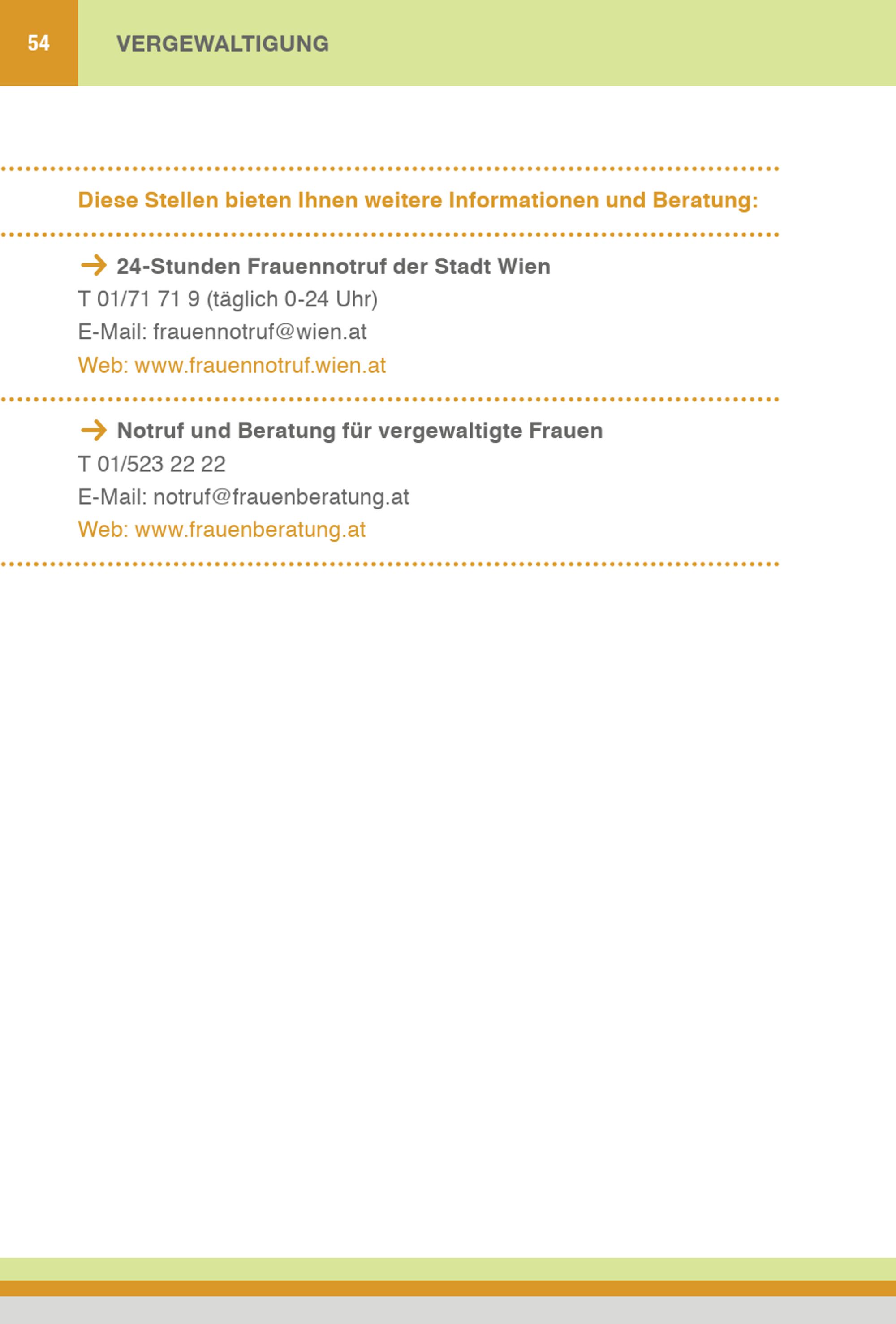 54 VERGEWALTIGUNG

Diese Stellen bieten Ihnen weitere Informationen und Beratung:

→ 24-Stunden Frauennotruf der Stadt Wien
T 01/71 71 9 (täglich 0-24 Uhr)
E-Mail: frauennotruf@wien.at
Web: www.frauennotruf.wien.at

→ Notruf und Beratung für vergewaltigte Frauen
T 01/523 22 22
E-Mail: notruf@frauenberatung.at
Web: www.frauenberatung.at